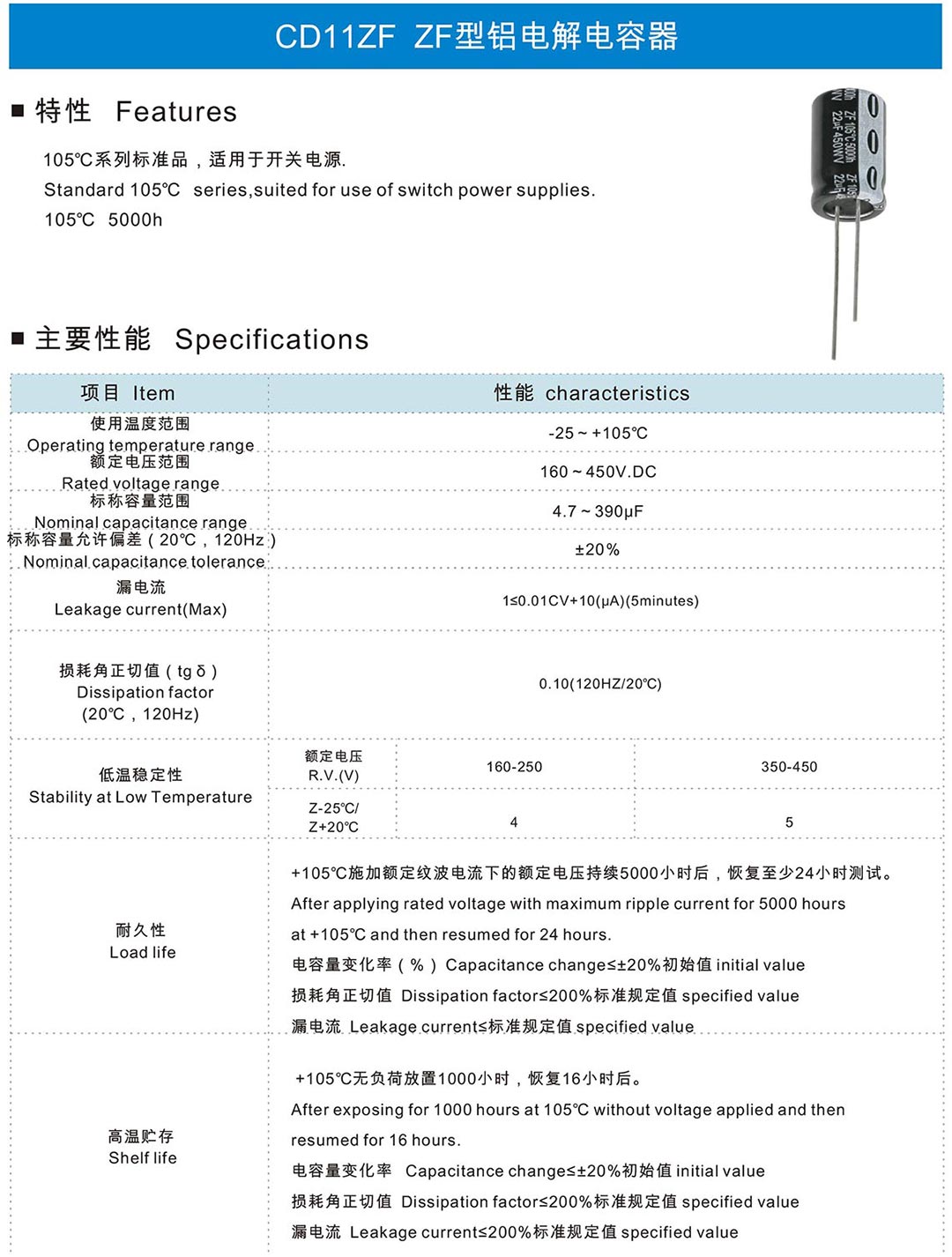 CD11ZF ZF型铝电解电容器

■ 特性 Features

105℃系列标准品，适用于开关电源.

Standard 105℃ series,suited for use of switch power supplies.

105℃ 5000h

ZF 105℃ 5000h 22μF 450WV

■ 主要性能 Specifications

| 项目 Item | 性能 characteristics | | |
|---|---|---|---|
| 使用温度范围 Operating temperature range | -25 ~ +105℃ | | |
| 额定电压范围 Rated voltage range | 160 ~ 450V.DC | | |
| 标称容量范围 Nominal capacitance range | 4.7 ~ 390μF | | |
| 标称容量允许偏差（20℃，120Hz） Nominal capacitance tolerance | ±20% | | |
| 漏电流 Leakage current(Max) | 1≤0.01CV+10(μA)(5minutes) | | |
| 损耗角正切值（tg δ） Dissipation factor (20℃，120Hz) | 0.10(120HZ/20℃) | | |
| 低温稳定性 Stability at Low Temperature | 额定电压 R.V.(V) | 160-250 | 350-450 |
| | Z-25℃/ Z+20℃ | 4 | 5 |
| 耐久性 Load life | +105℃施加额定纹波电流下的额定电压持续5000小时后，恢复至少24小时测试。 After applying rated voltage with maximum ripple current for 5000 hours at +105℃ and then resumed for 24 hours. 电容量变化率（%） Capacitance change≤±20%初始值 initial value 损耗角正切值 Dissipation factor≤200%标准规定值 specified value 漏电流 Leakage current≤标准规定值 specified value | | |
| 高温贮存 Shelf life | +105℃无负荷放置1000小时，恢复16小时后。 After exposing for 1000 hours at 105℃ without voltage applied and then resumed for 16 hours. 电容量变化率 Capacitance change≤±20%初始值 initial value 损耗角正切值 Dissipation factor≤200%标准规定值 specified value 漏电流 Leakage current≤200%标准规定值 specified value | | |